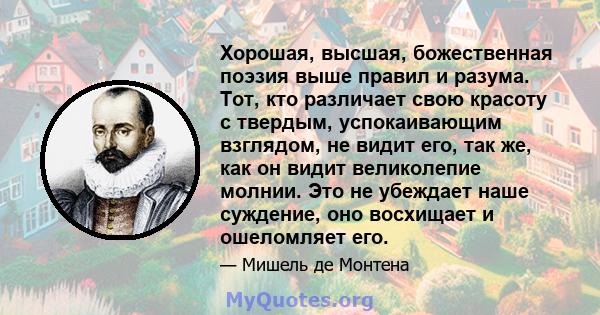 Хорошая, высшая, божественная поэзия выше правил и разума. Тот, кто различает свою красоту с твердым, успокаивающим взглядом, не видит его, так же, как он видит великолепие молнии. Это не убеждает наше суждение, оно восхищает и ошеломляет его.

— Мишель де Монтена

MyQuotes.org